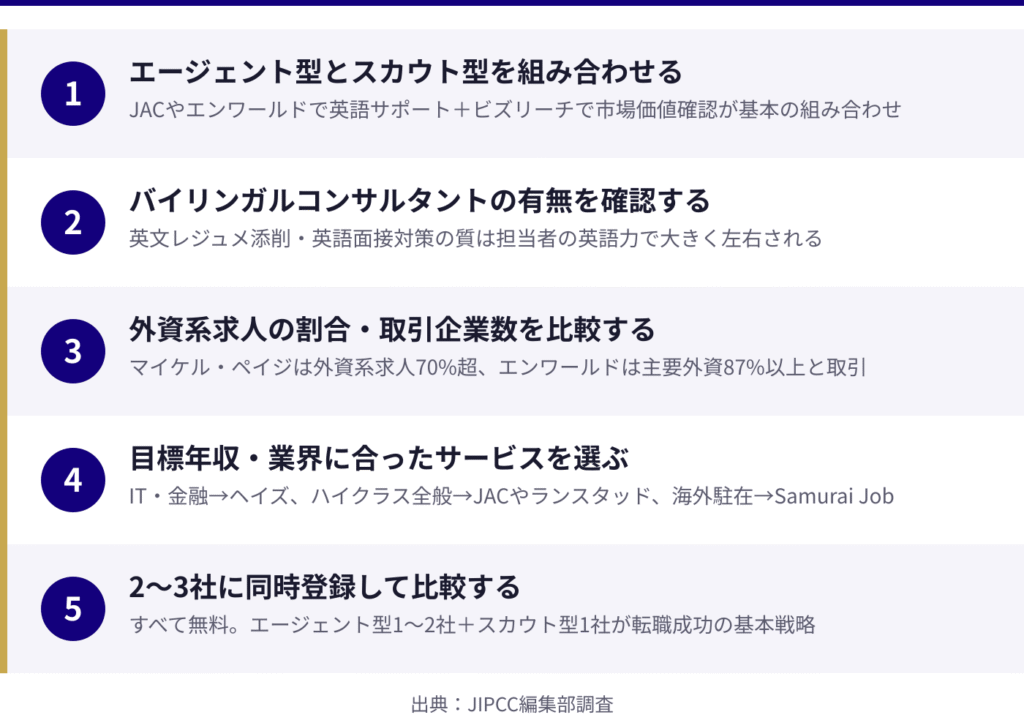 1
エージェント型とスカウト型を組み合わせる
JACやエンワールドで英語サポート＋ビズリーチで市場価値確認が基本の組み合わせ

2
バイリンガルコンサルタントの有無を確認する
英文レジュメ添削・英語面接対策の質は担当者の英語力で大きく左右される

3
外資系求人の割合・取引企業数を比較する
マイケル・ペイジは外資系求人70%超、エンワールドは主要外資87%以上と取引

4
目標年収・業界に合ったサービスを選ぶ
IT・金融→ヘイズ、ハイクラス全般→JACやランスタッド、海外駐在→Samurai Job

5
2〜3社に同時登録して比較する
すべて無料。エージェント型1〜2社＋スカウト型1社が転職成功の基本戦略

出典：JIPCC編集部調査